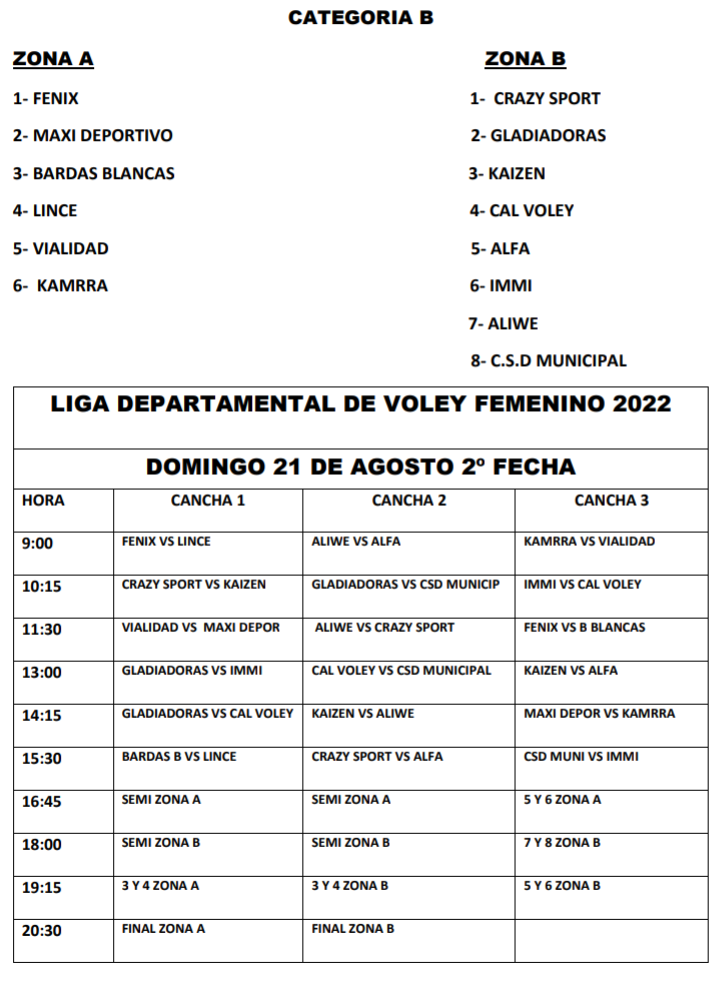 CATEGORIA B

ZONA A

1- FENIX

2- MAXI DEPORTIVO

3- BARDAS BLANCAS

4- LINCE

5- VIALIDAD

6- KAMRRA

ZONA B

1- CRAZY SPORT

2- GLADIADORAS

3- KAIZEN

4- CAL VOLEY

5- ALFA

6- IMMI

7- ALIWE

8- C.S.D MUNICIPAL

LIGA DEPARTAMENTAL DE VOLEY FEMENINO 2022

DOMINGO 21 DE AGOSTO 2º FECHA

| HORA | CANCHA 1 | CANCHA 2 | CANCHA 3 |
|---|---|---|---|
| 9:00 | FENIX VS LINCE | ALIWE VS ALFA | KAMRRA VS VIALIDAD |
| 10:15 | CRAZY SPORT VS KAIZEN | GLADIADORAS VS CSD MUNICIP | IMMI VS CAL VOLEY |
| 11:30 | VIALIDAD VS MAXI DEPOR | ALIWE VS CRAZY SPORT | FENIX VS B BLANCAS |
| 13:00 | GLADIADORAS VS IMMI | CAL VOLEY VS CSD MUNICIPAL | KAIZEN VS ALFA |
| 14:15 | GLADIADORAS VS CAL VOLEY | KAIZEN VS ALIWE | MAXI DEPOR VS KAMRRA |
| 15:30 | BARDAS B VS LINCE | CRAZY SPORT VS ALFA | CSD MUNI VS IMMI |
| 16:45 | SEMI ZONA A | SEMI ZONA A | 5 Y 6 ZONA A |
| 18:00 | SEMI ZONA B | SEMI ZONA B | 7 Y 8 ZONA B |
| 19:15 | 3 Y 4 ZONA A | 3 Y 4 ZONA B | 5 Y 6 ZONA B |
| 20:30 | FINAL ZONA A | FINAL ZONA B | |